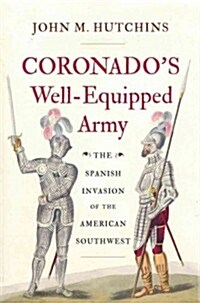 JOHN M. HUTCHINS

CORONADO'S Well-Equipped Army

THE SPANISH INVASION OF THE AMERICAN SOUTHWEST